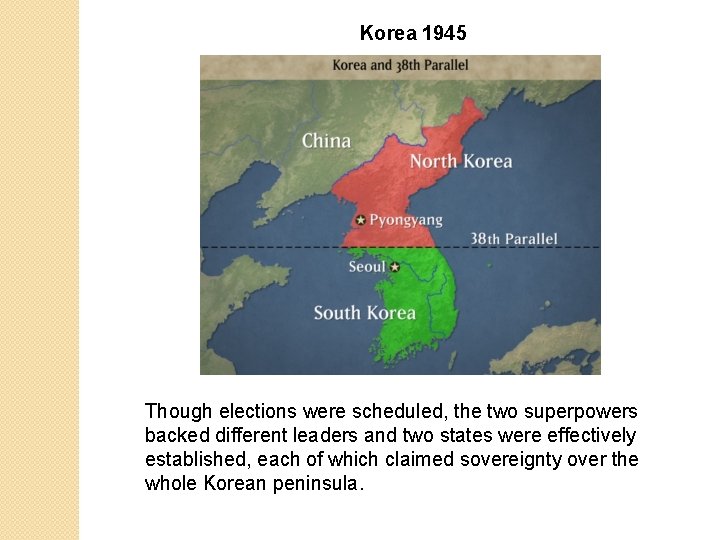 Korea 1945

Korea and 38th Parallel

China

North Korea

Pyongyang

38th Parallel

Seoul

South Korea

Though elections were scheduled, the two superpowers backed different leaders and two states were effectively established, each of which claimed sovereignty over the whole Korean peninsula.